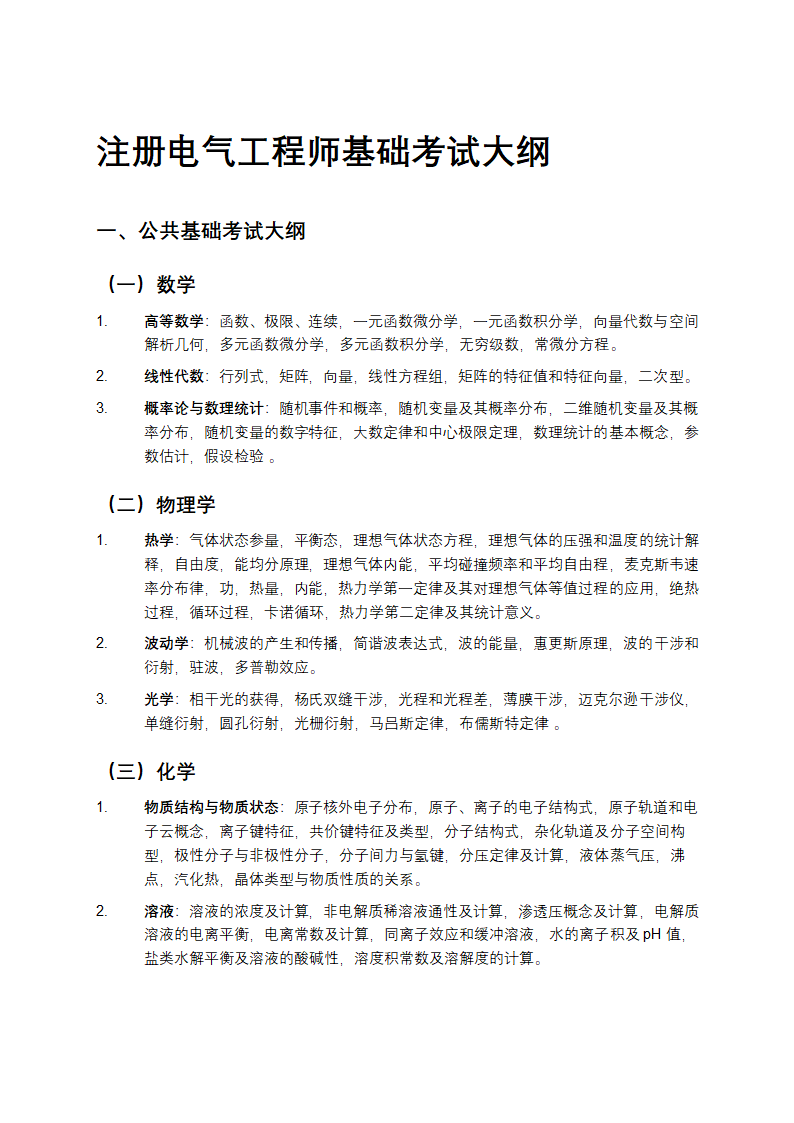 注册电气工程师基础考试大纲

一、公共基础考试大纲

（一）数学

1. 高等数学：函数、极限、连续，一元函数微分学，一元函数积分学，向量代数与空间解析几何，多元函数微分学，多元函数积分学，无穷级数，常微分方程。

2. 线性代数：行列式，矩阵，向量，线性方程组，矩阵的特征值和特征向量，二次型。

3. 概率论与数理统计：随机事件和概率，随机变量及其概率分布，二维随机变量及其概率分布，随机变量的数字特征，大数定律和中心极限定理，数理统计的基本概念，参数估计，假设检验 。

（二）物理学

1. 热学：气体状态参量，平衡态，理想气体状态方程，理想气体的压强和温度的统计解释，自由度，能均分原理，理想气体内能，平均碰撞频率和平均自由程，麦克斯韦速率分布律，功，热量，内能，热力学第一定律及其对理想气体等值过程的应用，绝热过程，循环过程，卡诺循环，热力学第二定律及其统计意义。

2. 波动学：机械波的产生和传播，简谐波表达式，波的能量，惠更斯原理，波的干涉和衍射，驻波，多普勒效应。

3. 光学：相干光的获得，杨氏双缝干涉，光程和光程差，薄膜干涉，迈克尔逊干涉仪，单缝衍射，圆孔衍射，光栅衍射，马吕斯定律，布儒斯特定律 。

（三）化学

1. 物质结构与物质状态：原子核外电子分布，原子、离子的电子结构式，原子轨道和电子云概念，离子键特征，共价键特征及类型，分子结构式，杂化轨道及分子空间构型，极性分子与非极性分子，分子间力与氢键，分压定律及计算，液体蒸气压，沸点，汽化热，晶体类型与物质性质的关系。

2. 溶液：溶液的浓度及计算，非电解质稀溶液通性及计算，渗透压概念及计算，电解质溶液的电离平衡，电离常数及计算，同离子效应和缓冲溶液，水的离子积及 pH 值，盐类水解平衡及溶液的酸碱性，溶度积常数及溶解度的计算。